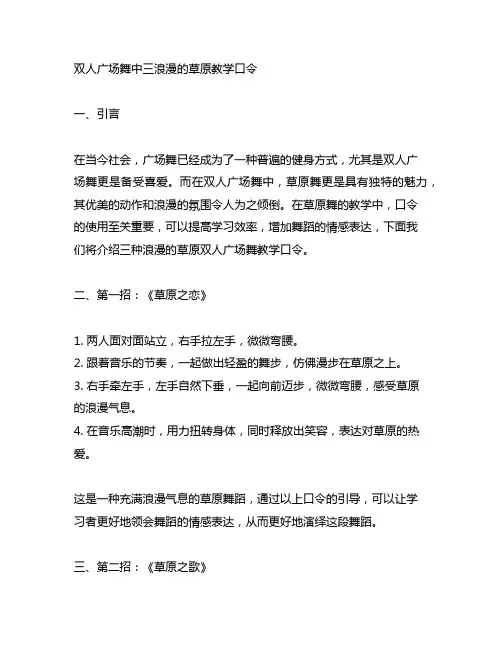 双人广场舞中三浪漫的草原教学口令

一、引言

在当今社会，广场舞已经成为了一种普遍的健身方式，尤其是双人广场舞更是备受喜爱。而在双人广场舞中，草原舞更是具有独特的魅力，其优美的动作和浪漫的氛围令人为之倾倒。在草原舞的教学中，口令的使用至关重要，可以提高学习效率，增加舞蹈的情感表达，下面我们将介绍三种浪漫的草原双人广场舞教学口令。

二、第一招：《草原之恋》

1. 两人面对面站立，右手拉左手，微微弯腰。
2. 跟着音乐的节奏，一起做出轻盈的舞步，仿佛漫步在草原之上。
3. 右手牵左手，左手自然下垂，一起向前迈步，微微弯腰，感受草原的浪漫气息。
4. 在音乐高潮时，用力扭转身体，同时释放出笑容，表达对草原的热爱。

这是一种充满浪漫气息的草原舞蹈，通过以上口令的引导，可以让学习者更好地领会舞蹈的情感表达，从而更好地演绎这段舞蹈。

三、第二招：《草原之歌》